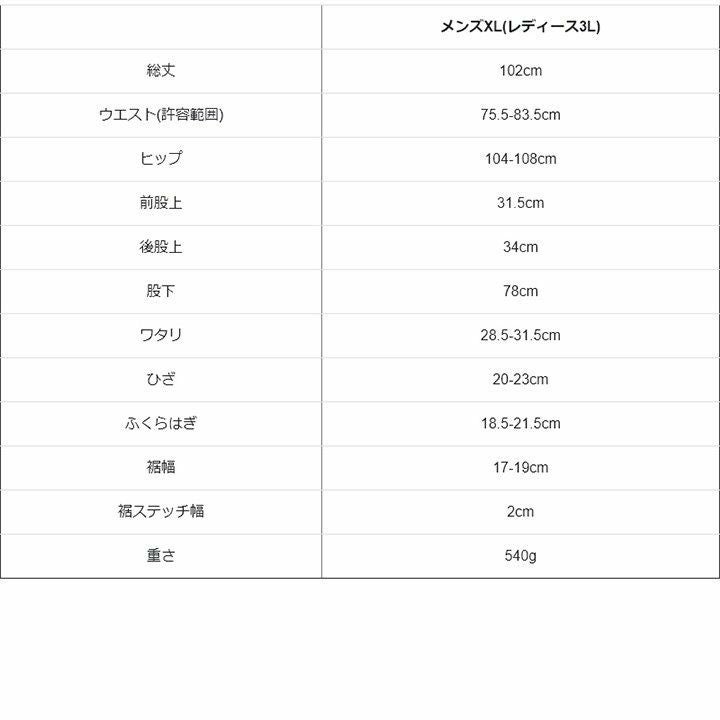 |  | メンズXL(レディース3L) |
|---|---|
| 総丈 | 102cm |
| ウエスト(許容範囲) | 75.5-83.5cm |
| ヒップ | 104-108cm |
| 前股上 | 31.5cm |
| 後股上 | 34cm |
| 股下 | 78cm |
| ワタリ | 28.5-31.5cm |
| ひざ | 20-23cm |
| ふくらはぎ | 18.5-21.5cm |
| 裾幅 | 17-19cm |
| 裾ステッチ幅 | 2cm |
| 重さ | 540g |